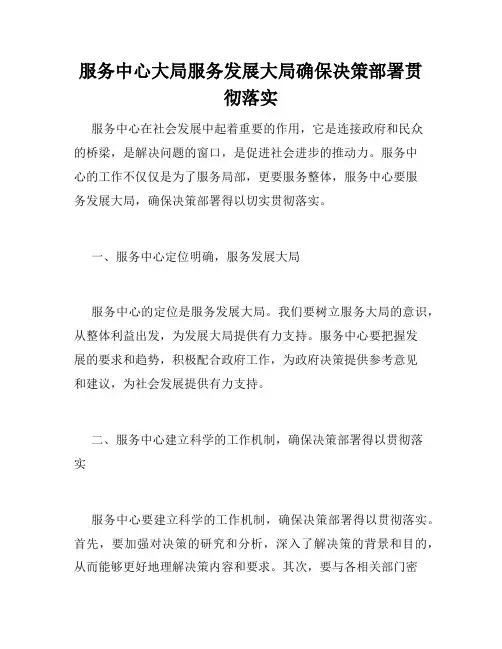 服务中心大局服务发展大局确保决策部署贯彻落实

服务中心在社会发展中起着重要的作用，它是连接政府和民众的桥梁，是解决问题的窗口，是促进社会进步的推动力。服务中心的工作不仅仅是为了服务局部，更要服务整体，服务中心要服务发展大局，确保决策部署得以切实贯彻落实。

一、服务中心定位明确，服务发展大局

服务中心的定位是服务发展大局。我们要树立服务大局的意识，从整体利益出发，为发展大局提供有力支持。服务中心要把握发展的要求和趋势，积极配合政府工作，为政府决策提供参考意见和建议，为社会发展提供有力支持。

二、服务中心建立科学的工作机制，确保决策部署得以贯彻落实

服务中心要建立科学的工作机制，确保决策部署得以贯彻落实。首先，要加强对决策的研究和分析，深入了解决策的背景和目的，从而能够更好地理解决策内容和要求。其次，要与各相关部门密